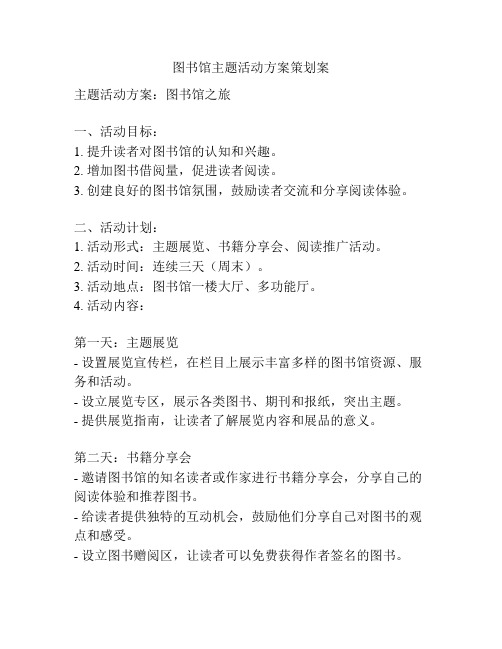 图书馆主题活动方案策划案

主题活动方案：图书馆之旅

一、活动目标：
1. 提升读者对图书馆的认知和兴趣。
2. 增加图书借阅量，促进读者阅读。
3. 创建良好的图书馆氛围，鼓励读者交流和分享阅读体验。

二、活动计划：
1. 活动形式：主题展览、书籍分享会、阅读推广活动。
2. 活动时间：连续三天（周末）。
3. 活动地点：图书馆一楼大厅、多功能厅。
4. 活动内容：

第一天：主题展览
- 设置展览宣传栏，在栏目上展示丰富多样的图书馆资源、服务和活动。
- 设立展览专区，展示各类图书、期刊和报纸，突出主题。
- 提供展览指南，让读者了解展览内容和展品的意义。

第二天：书籍分享会
- 邀请图书馆的知名读者或作家进行书籍分享会，分享自己的阅读体验和推荐图书。
- 给读者提供独特的互动机会，鼓励他们分享自己对图书的观点和感受。
- 设立图书赠阅区，让读者可以免费获得作者签名的图书。